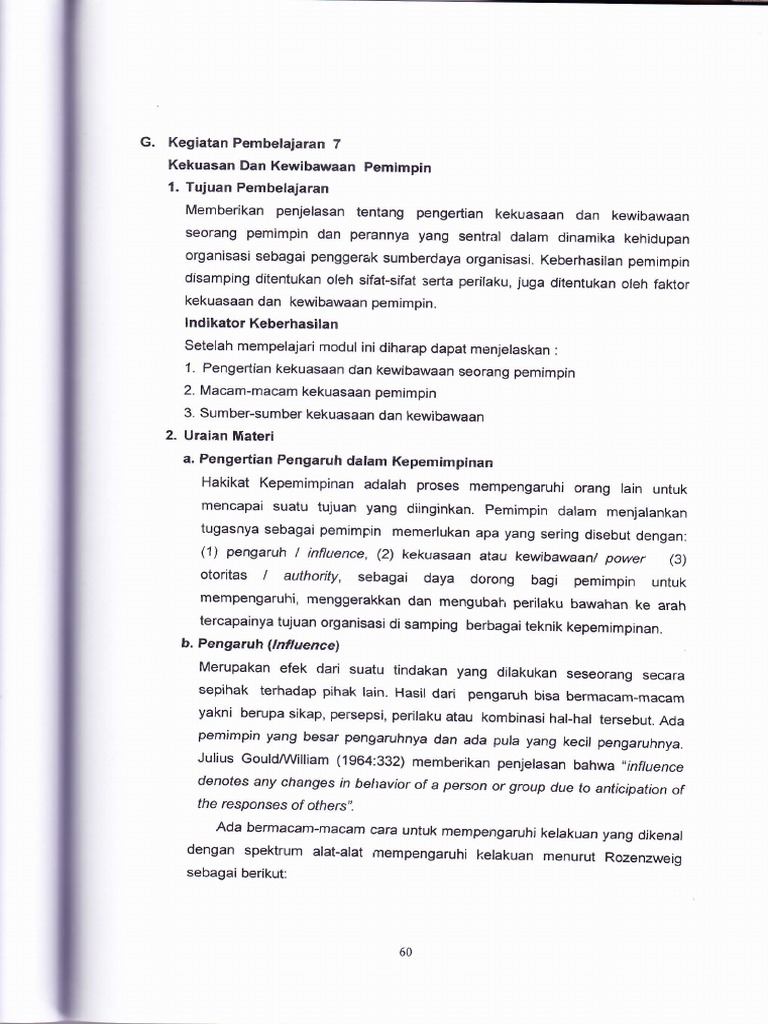 G. Kegiatan Pembelajaran 7
Kekuasan Dan Kewibawaan Pemimpin
1. Tujuan Pembelajaran
Memberikan penjelasan tentang pengertian kekuasaan dan kewibawaan seorang pemimpin dan perannya yang sentral dalam dinamika kehidupan organisasi sebagai penggerak sumberdaya organisasi. Keberhasilan pemimpin disamping ditentukan oleh sifat-sifat serta perilaku, juga ditentukan oleh faktor kekuasaan dan kewibawaan pemimpin.
Indikator Keberhasilan
Setelah mempelajari modul ini diharap dapat menjelaskan :
1. Pengertian kekuasaan dan kewibawaan seorang pemimpin
2. Macam-macam kekuasaan pemimpin
3. Sumber-sumber kekuasaan dan kewibawaan
2. Uraian Materi
a. Pengertian Pengaruh dalam Kepemimpinan
Hakikat Kepemimpinan adalah proses mempengaruhi orang lain untuk mencapai suatu tujuan yang diinginkan. Pemimpin dalam menjalankan tugasnya sebagai pemimpin memerlukan apa yang sering disebut dengan: (1) pengaruh / influence, (2) kekuasaan atau kewibawaan/ power (3) otoritas / authority, sebagai daya dorong bagi pemimpin untuk mempengaruhi, menggerakkan dan mengubah perilaku bawahan ke arah tercapainya tujuan organisasi di samping berbagai teknik kepemimpinan.
b. Pengaruh (Influence)
Merupakan efek dari suatu tindakan yang dilakukan seseorang secara sepihak terhadap pihak lain. Hasil dari pengaruh bisa bermacam-macam yakni berupa sikap, persepsi, perilaku atau kombinasi hal-hal tersebut. Ada pemimpin yang besar pengaruhnya dan ada pula yang kecil pengaruhnya. Julius Gould/William (1964:332) memberikan penjelasan bahwa "influence denotes any changes in behavior of a person or group due to anticipation of the responses of others".
Ada bermacam-macam cara untuk mempengaruhi kelakuan yang dikenal dengan spektrum alat-alat mempengaruhi kelakuan menurut Rozenzweig sebagai berikut:
60